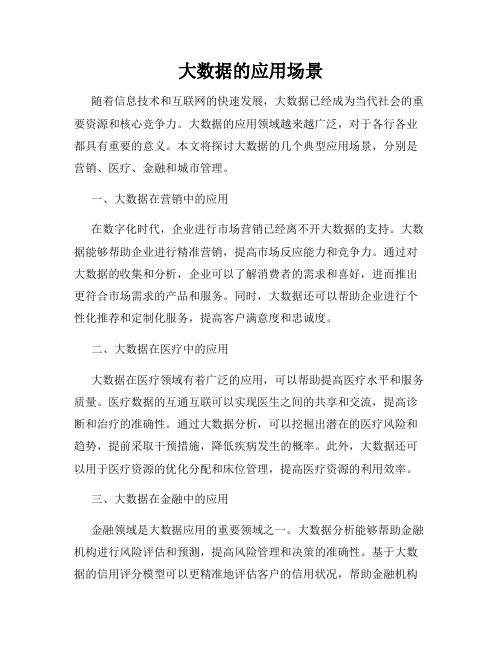 大数据的应用场景

随着信息技术和互联网的快速发展，大数据已经成为当代社会的重要资源和核心竞争力。大数据的应用领域越来越广泛，对于各行各业都具有重要的意义。本文将探讨大数据的几个典型应用场景，分别是营销、医疗、金融和城市管理。

一、大数据在营销中的应用

在数字化时代，企业进行市场营销已经离不开大数据的支持。大数据能够帮助企业进行精准营销，提高市场反应能力和竞争力。通过对大数据的收集和分析，企业可以了解消费者的需求和喜好，进而推出更符合市场需求的产品和服务。同时，大数据还可以帮助企业进行个性化推荐和定制化服务，提高客户满意度和忠诚度。

二、大数据在医疗中的应用

大数据在医疗领域有着广泛的应用，可以帮助提高医疗水平和服务质量。医疗数据的互通互联可以实现医生之间的共享和交流，提高诊断和治疗的准确性。通过大数据分析，可以挖掘出潜在的医疗风险和趋势，提前采取干预措施，降低疾病发生的概率。此外，大数据还可以用于医疗资源的优化分配和床位管理，提高医疗资源的利用效率。

三、大数据在金融中的应用

金融领域是大数据应用的重要领域之一。大数据分析能够帮助金融机构进行风险评估和预测，提高风险管理和决策的准确性。基于大数据的信用评分模型可以更精准地评估客户的信用状况，帮助金融机构